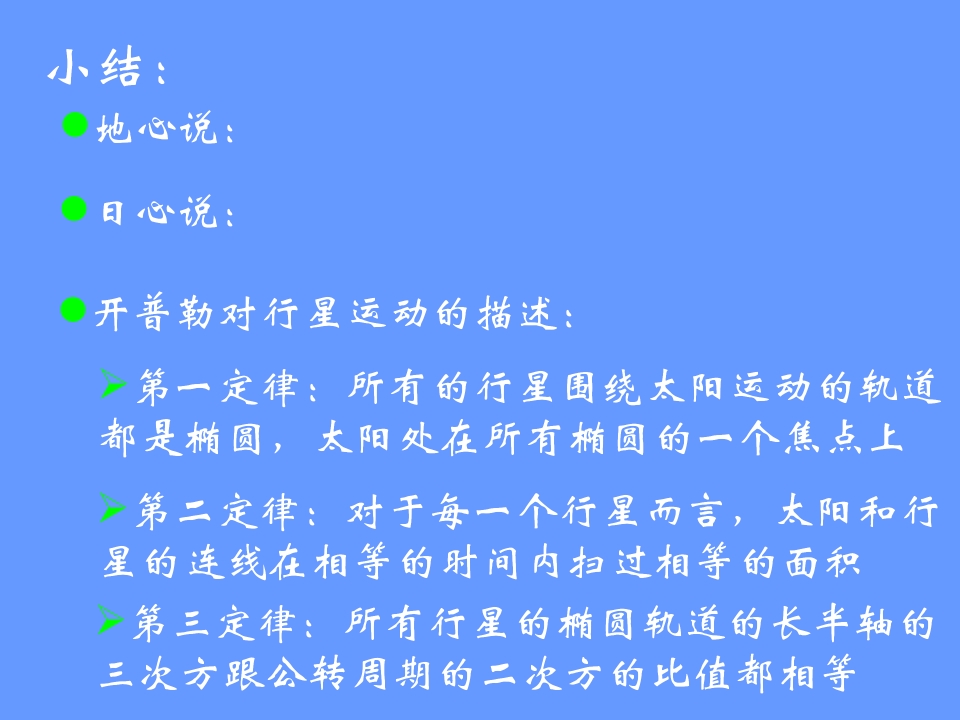 小结：

• 地心说：

• 日心说：

• 开普勒对行星运动的描述：

➢第一定律：所有的行星围绕太阳运动的轨道都是椭圆，太阳处在所有椭圆的一个焦点上

➢第二定律：对于每一个行星而言，太阳和行星的连线在相等的时间内扫过相等的面积

➢第三定律：所有行星的椭圆轨道的长半轴的三次方跟公转周期的二次方的比值都相等